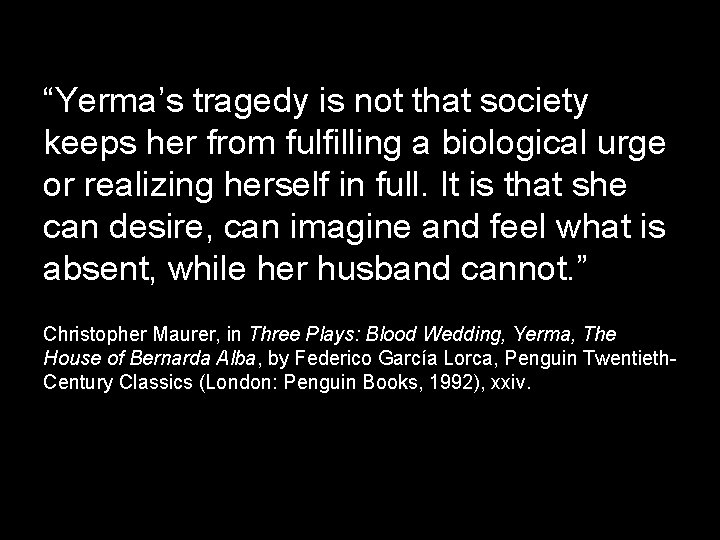 “Yerma’s tragedy is not that society keeps her from fulfilling a biological urge or realizing herself in full. It is that she can desire, can imagine and feel what is absent, while her husband cannot.”

Christopher Maurer, in Three Plays: Blood Wedding, Yerma, The House of Bernarda Alba, by Federico García Lorca, Penguin Twentieth-Century Classics (London: Penguin Books, 1992), xxiv.